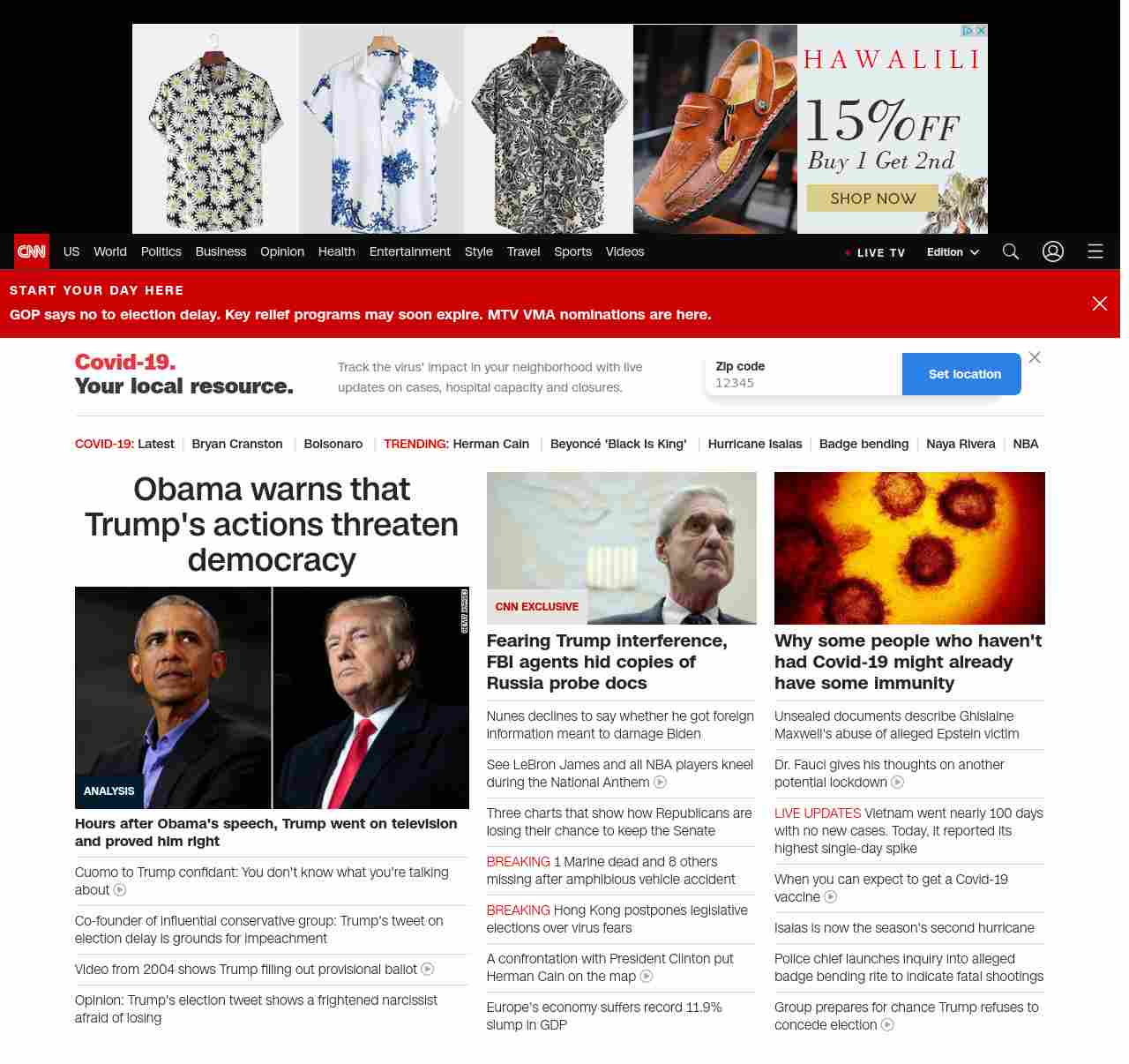 HAWALILI
15% OFF
Buy 1 Get 2nd
SHOP NOW

CNN US World Politics Business Opinion Health Entertainment Style Travel Sports Videos LIVE TV Edition

START YOUR DAY HERE
GOP says no to election delay. Key relief programs may soon expire. MTV VMA nominations are here.

Covid-19. Your local resource.
Track the virus' impact in your neighborhood with live updates on cases, hospital capacity and closures.
Zip code
12345
Set location

COVID-19: Latest | Bryan Cranston | Bolsonaro | TRENDING: Herman Cain | Beyoncé 'Black Is King' | Hurricane Isaias | Badge bending | Naya Rivera | NBA

Obama warns that Trump's actions threaten democracy

GETTY IMAGES
ANALYSIS
Hours after Obama's speech, Trump went on television and proved him right

Cuomo to Trump confidant: You don't know what you're talking about

Co-founder of influential conservative group: Trump's tweet on election delay is grounds for impeachment

Video from 2004 shows Trump filling out provisional ballot

Opinion: Trump's election tweet shows a frightened narcissist afraid of losing

CNN EXCLUSIVE
Fearing Trump interference, FBI agents hid copies of Russia probe docs

Nunes declines to say whether he got foreign information meant to damage Biden

See LeBron James and all NBA players kneel during the National Anthem

Three charts that show how Republicans are losing their chance to keep the Senate

BREAKING 1 Marine dead and 8 others missing after amphibious vehicle accident

BREAKING Hong Kong postpones legislative elections over virus fears

A confrontation with President Clinton put Herman Cain on the map

Europe's economy suffers record 11.9% slump in GDP

Why some people who haven't had Covid-19 might already have some immunity

Unsealed documents describe Ghislaine Maxwell's abuse of alleged Epstein victim

Dr. Fauci gives his thoughts on another potential lockdown

LIVE UPDATES Vietnam went nearly 100 days with no new cases. Today, it reported its highest single-day spike

When you can expect to get a Covid-19 vaccine

Isaias is now the season's second hurricane

Police chief launches inquiry into alleged badge bending rite to indicate fatal shootings

Group prepares for chance Trump refuses to concede election